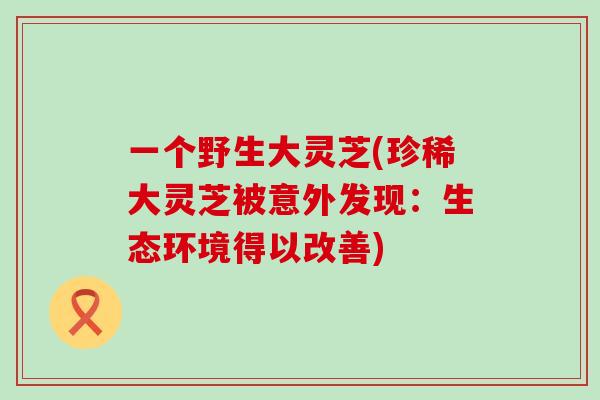 一个野生大灵芝(珍稀大灵芝被意外发现：生态环境得以改善)